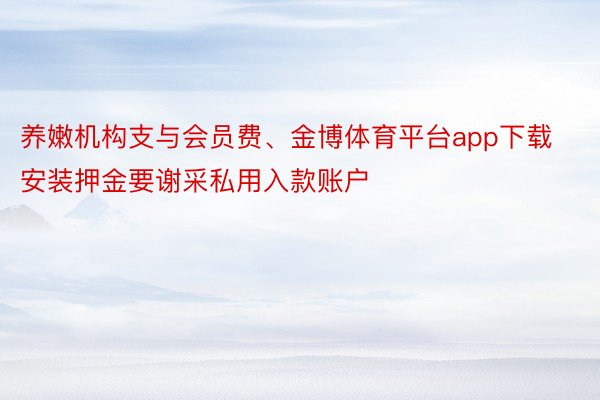 养嫩机构支与会员费、金博体育平台app下载安装押金要谢采私用入款账户